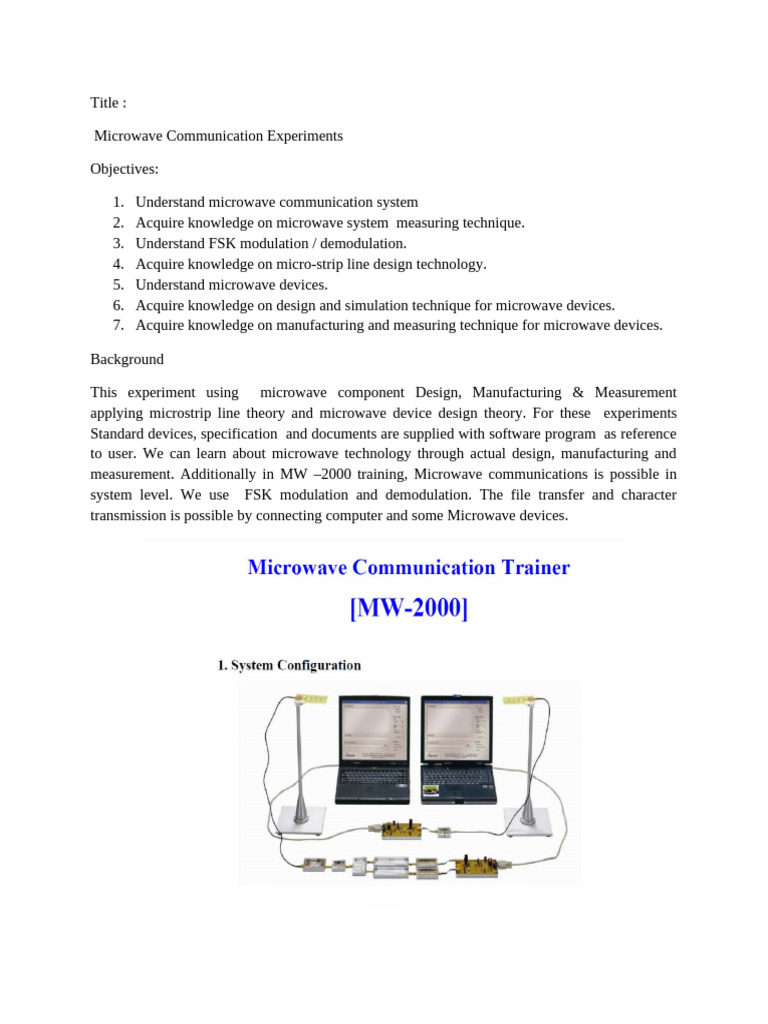 Title :

Microwave Communication Experiments

Objectives:

1. Understand microwave communication system
2. Acquire knowledge on microwave system measuring technique.
3. Understand FSK modulation / demodulation.
4. Acquire knowledge on micro-strip line design technology.
5. Understand microwave devices.
6. Acquire knowledge on design and simulation technique for microwave devices.
7. Acquire knowledge on manufacturing and measuring technique for microwave devices.

Background

This experiment using microwave component Design, Manufacturing & Measurement applying microstrip line theory and microwave device design theory. For these experiments Standard devices, specification and documents are supplied with software program as reference to user. We can learn about microwave technology through actual design, manufacturing and measurement. Additionally in MW –2000 training, Microwave communications is possible in system level. We use FSK modulation and demodulation. The file transfer and character transmission is possible by connecting computer and some Microwave devices.

Microwave Communication Trainer
[MW-2000]

1. System Configuration